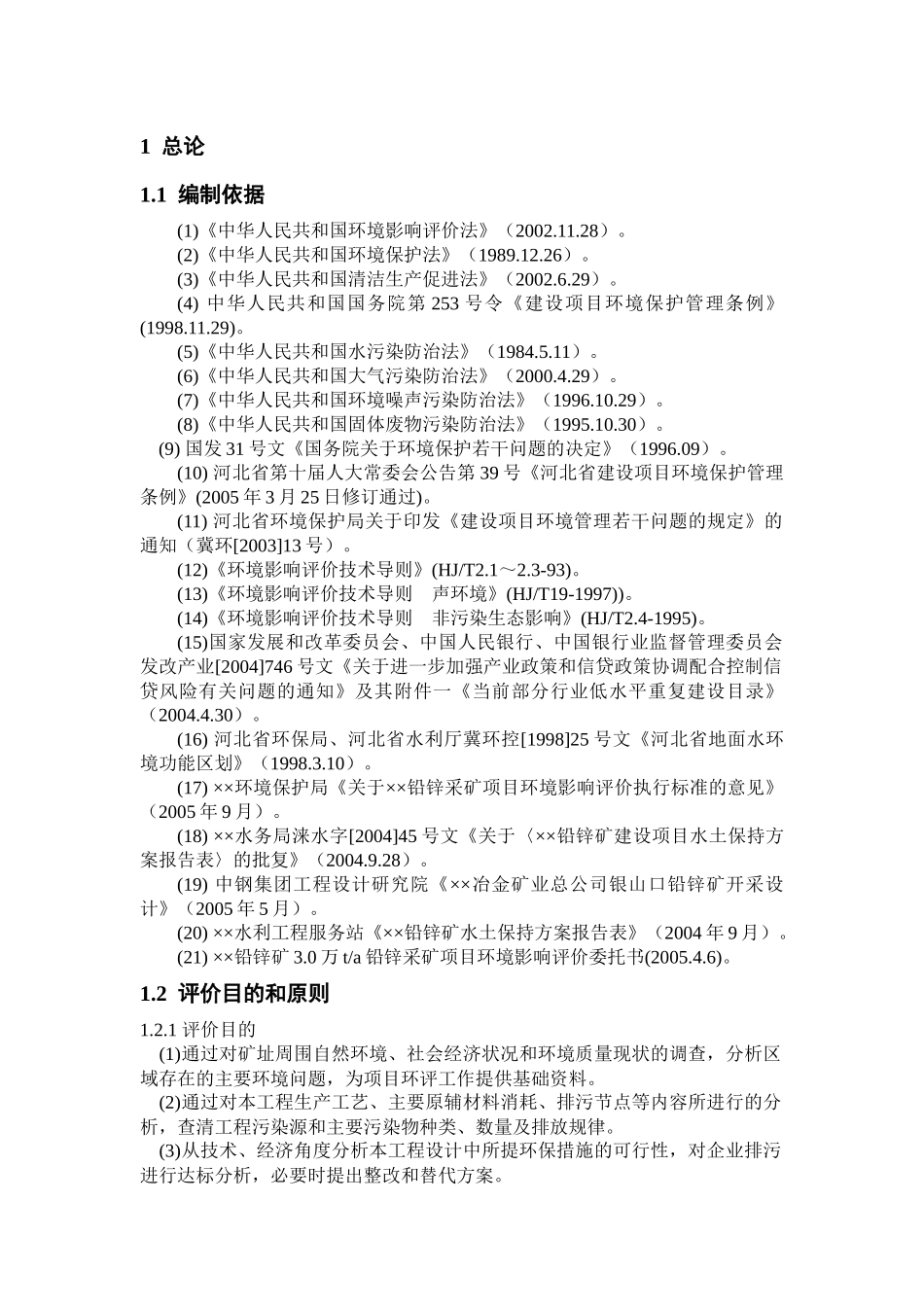 1 总论

1.1 编制依据

(1)《中华人民共和国环境影响评价法》（2002.11.28）。

(2)《中华人民共和国环境保护法》（1989.12.26）。

(3)《中华人民共和国清洁生产促进法》（2002.6.29）。

(4) 中华人民共和国国务院第 253 号令《建设项目环境保护管理条例》(1998.11.29)。

(5)《中华人民共和国水污染防治法》（1984.5.11）。

(6)《中华人民共和国大气污染防治法》（2000.4.29）。

(7)《中华人民共和国环境噪声污染防治法》（1996.10.29）。

(8)《中华人民共和国固体废物污染防治法》（1995.10.30）。

(9) 国发 31 号文《国务院关于环境保护若干问题的决定》（1996.09）。

(10) 河北省第十届人大常委会公告第 39 号《河北省建设项目环境保护管理条例》(2005 年 3 月 25 日修订通过)。

(11) 河北省环境保护局关于印发《建设项目环境管理若干问题的规定》的通知（冀环[2003]13 号）。

(12)《环境影响评价技术导则》(HJ/T2.1～2.3-93)。

(13)《环境影响评价技术导则 声环境》(HJ/T19-1997))。

(14)《环境影响评价技术导则 非污染生态影响》(HJ/T2.4-1995)。

(15)国家发展和改革委员会、中国人民银行、中国银行业监督管理委员会发改产业[2004]746 号文《关于进一步加强产业政策和信贷政策协调配合控制信贷风险有关问题的通知》及其附件一《当前部分行业低水平重复建设目录》（2004.4.30）。

(16) 河北省环保局、河北省水利厅冀环控[1998]25 号文《河北省地面水环境功能区划》（1998.3.10）。

(17) ××环境保护局《关于××铅锌采矿项目环境影响评价执行标准的意见》（2005 年 9 月）。

(18) ××水务局涞水字[2004]45 号文《关于〈××铅锌矿建设项目水土保持方案报告表〉的批复》（2004.9.28）。

(19) 中钢集团工程设计研究院《××冶金矿业总公司银山口铅锌矿开采设计》（2005 年 5 月）。

(20) ××水利工程服务站《××铅锌矿水土保持方案报告表》（2004 年 9 月）。

(21) ××铅锌矿 3.0 万 t/a 铅锌采矿项目环境影响评价委托书(2005.4.6)。

1.2 评价目的和原则

1.2.1 评价目的

(1)通过对矿址周围自然环境、社会经济状况和环境质量现状的调查，分析区域存在的主要环境问题，为项目环评工作提供基础资料。

(2)通过对本工程生产工艺、主要原辅材料消耗、排污节点等内容所进行的分析，查清工程污染源和主要污染物种类、数量及排放规律。

(3)从技术、经济角度分析本工程设计中所提环保措施的可行性，对企业排污进行达标分析，必要时提出整改和替代方案。